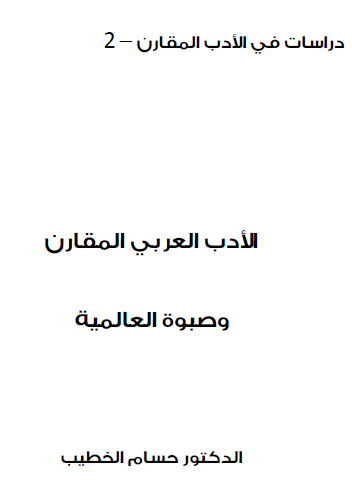 دراسات في الأدب المقارن – 2

الأدب العربي المقارن

وصبوة العالمية

الدكتور حسام الخطيب